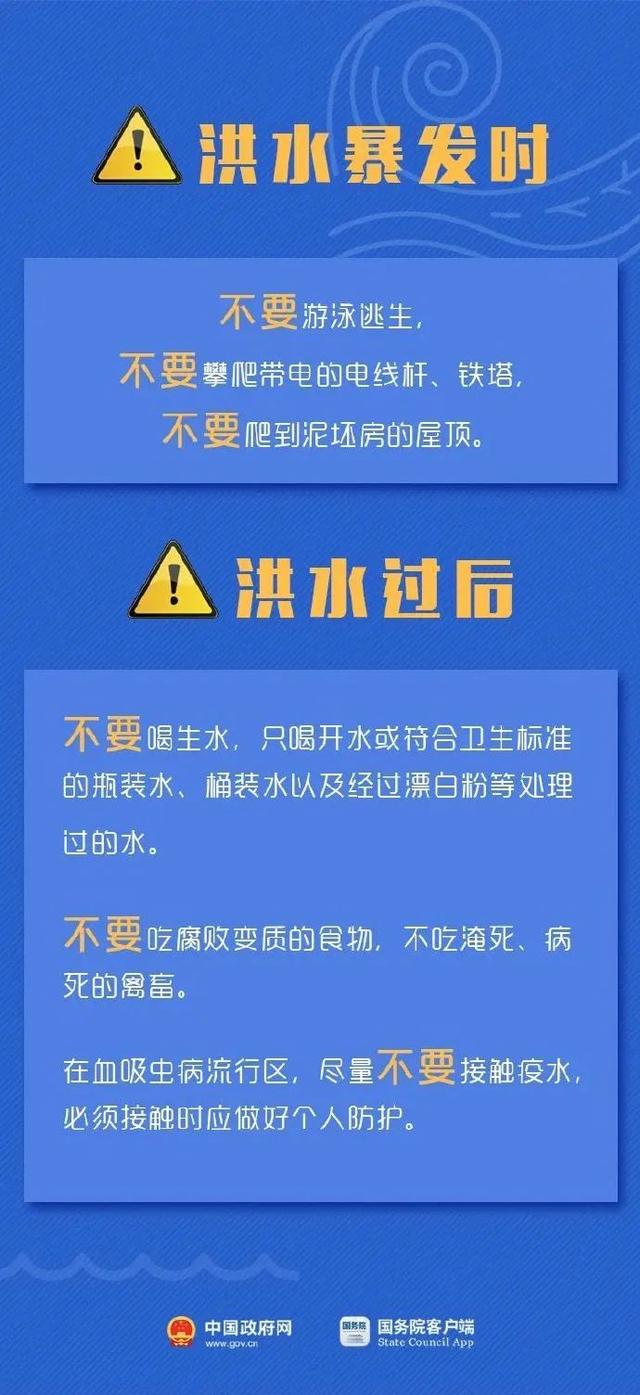 洪水暴发时

不要游泳逃生，
不要攀爬带电的电线杆、铁塔，
不要爬到泥坯房的屋顶。

洪水过后

不要喝生水，只喝开水或符合卫生标准的瓶装水、桶装水以及经过漂白粉等处理过的水。

不要吃腐败变质的食物，不吃淹死、病死的禽畜。

在血吸虫病流行区，尽量不要接触疫水，必须接触时应做好个人防护。

中国政府网
www.gov.cn
国务院
国务院客户端
State Council App